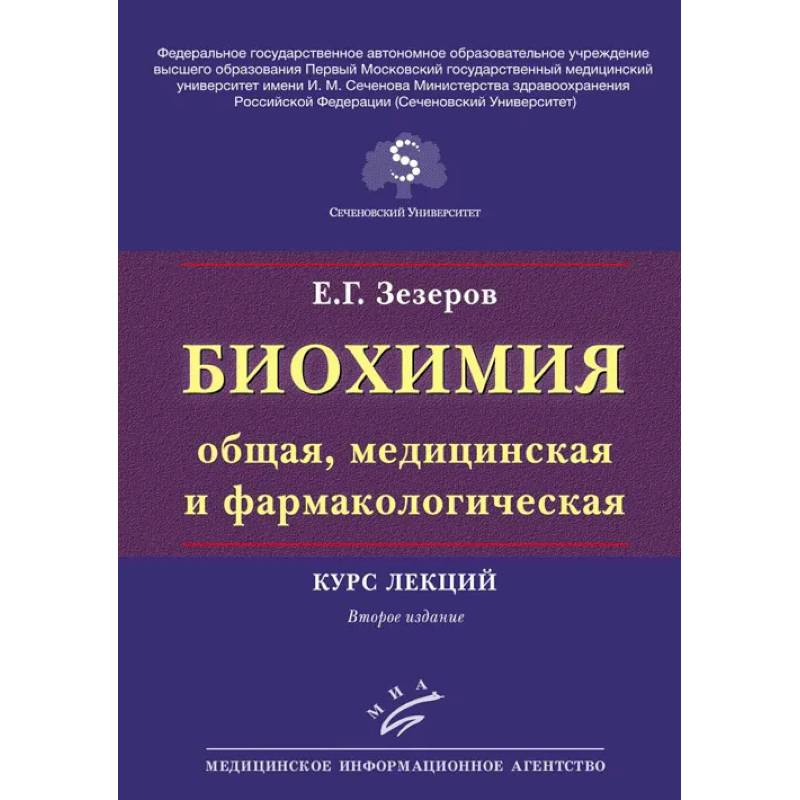 Федеральное государственное автономное образовательное учреждение высшего образования Первый Московский государственный медицинский университет имени И. М. Сеченова Министерства здравоохранения Российской Федерации (Сеченовский Университет)

S

Сеченовский Университет

Е.Г. Зезеров

БИОХИМИЯ

общая, медицинская и фармакологическая

КУРС ЛЕКЦИЙ

Второе издание

МИА

МЕДИЦИНСКОЕ ИНФОРМАЦИОННОЕ АГЕНТСТВО